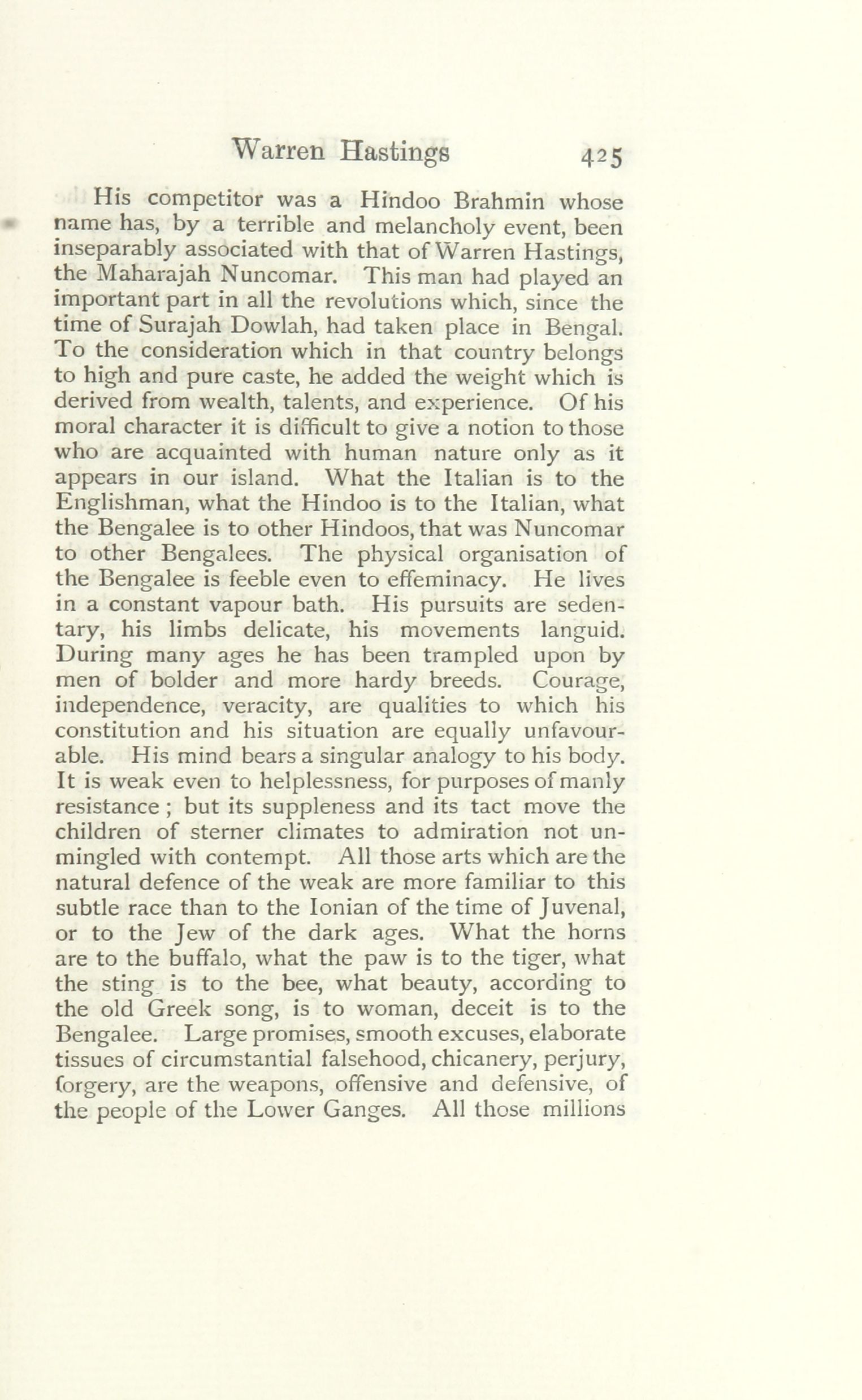 Warren Hastings 425

His competitor was a Hindoo Brahmin whose name has, by a terrible and melancholy event, been inseparably associated with that of Warren Hastings, the Maharajah Nuncomar. This man had played an important part in all the revolutions which, since the time of Surajah Dowlah, had taken place in Bengal. To the consideration which in that country belongs to high and pure caste, he added the weight which is derived from wealth, talents, and experience. Of his moral character it is difficult to give a notion to those who are acquainted with human nature only as it appears in our island. What the Italian is to the Englishman, what the Hindoo is to the Italian, what the Bengalee is to other Hindoos, that was Nuncomar to other Bengalees. The physical organisation of the Bengalee is feeble even to effeminacy. He lives in a constant vapour bath. His pursuits are sedentary, his limbs delicate, his movements languid. During many ages he has been trampled upon by men of bolder and more hardy breeds. Courage, independence, veracity, are qualities to which his constitution and his situation are equally unfavourable. His mind bears a singular analogy to his body. It is weak even to helplessness, for purposes of manly resistance; but its suppleness and its tact move the children of sterner climates to admiration not unmingled with contempt. All those arts which are the natural defence of the weak are more familiar to this subtle race than to the Ionian of the time of Juvenal, or to the Jew of the dark ages. What the horns are to the buffalo, what the paw is to the tiger, what the sting is to the bee, what beauty, according to the old Greek song, is to woman, deceit is to the Bengalee. Large promises, smooth excuses, elaborate tissues of circumstantial falsehood, chicanery, perjury, forgery, are the weapons, offensive and defensive, of the people of the Lower Ganges. All those millions